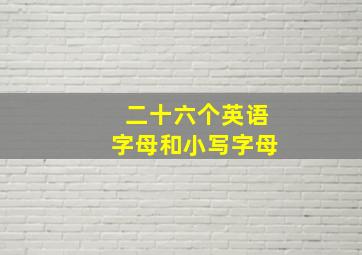 二十六个英语
字母和小写字母